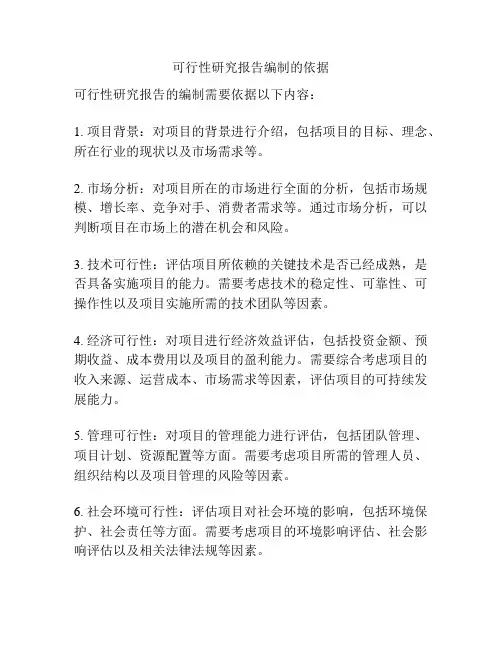 可行性研究报告编制的依据

可行性研究报告的编制需要依据以下内容：

1. 项目背景：对项目的背景进行介绍，包括项目的目标、理念、所在行业的现状以及市场需求等。

2. 市场分析：对项目所在的市场进行全面的分析，包括市场规模、增长率、竞争对手、消费者需求等。通过市场分析，可以判断项目在市场上的潜在机会和风险。

3. 技术可行性：评估项目所依赖的关键技术是否已经成熟，是否具备实施项目的能力。需要考虑技术的稳定性、可靠性、可操作性以及项目实施所需的技术团队等因素。

4. 经济可行性：对项目进行经济效益评估，包括投资金额、预期收益、成本费用以及项目的盈利能力。需要综合考虑项目的收入来源、运营成本、市场需求等因素，评估项目的可持续发展能力。

5. 管理可行性：对项目的管理能力进行评估，包括团队管理、项目计划、资源配置等方面。需要考虑项目所需的管理人员、组织结构以及项目管理的风险等因素。

6. 社会环境可行性：评估项目对社会环境的影响，包括环境保护、社会责任等方面。需要考虑项目的环境影响评估、社会影响评估以及相关法律法规等因素。